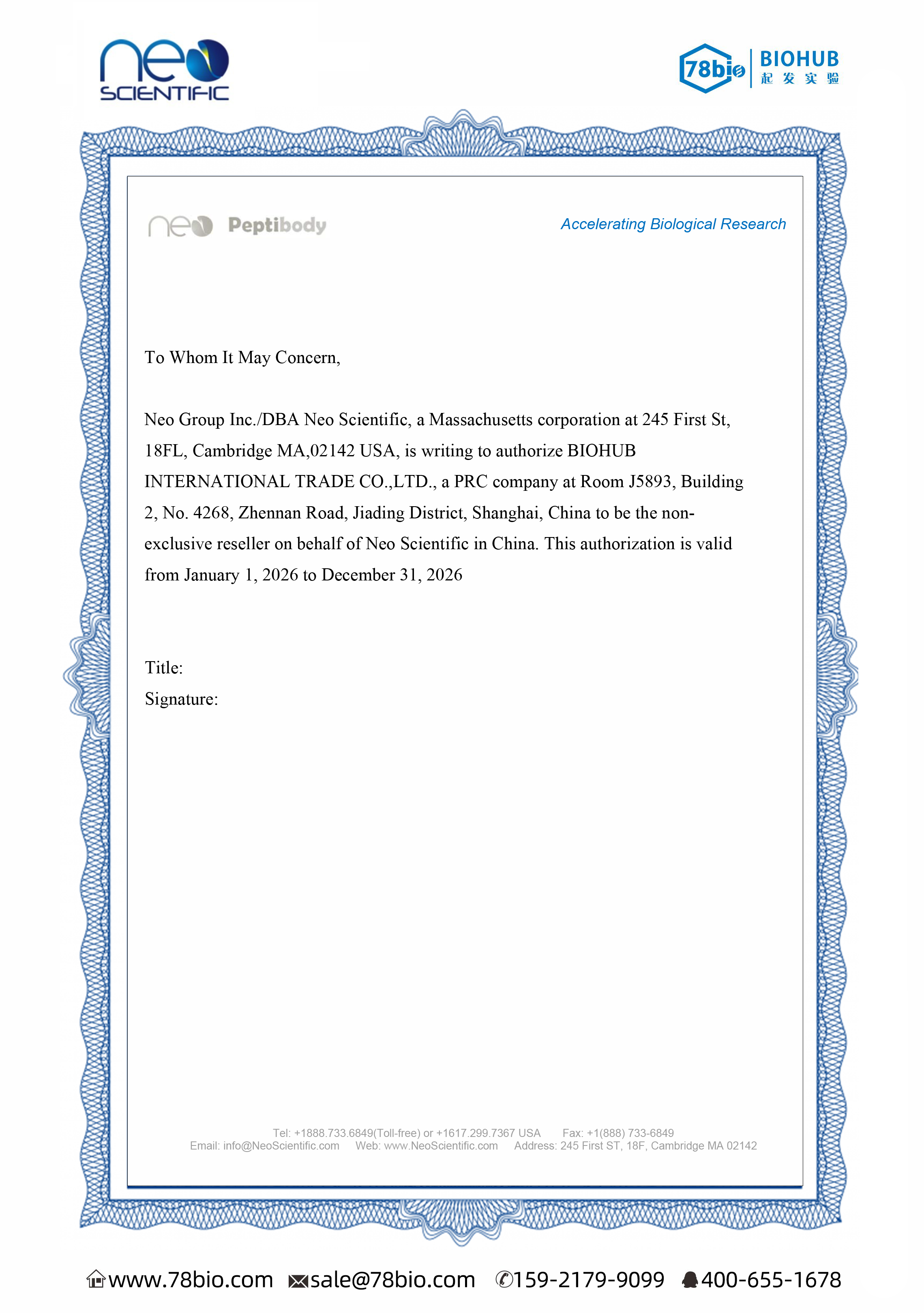 neo SCIENTIFIC

78bio BIOHUB 起发实验

neo Peptibody

Accelerating Biological Research

To Whom It May Concern,

Neo Group Inc./DBA Neo Scientific, a Massachusetts corporation at 245 First St, 18FL, Cambridge MA,02142 USA, is writing to authorize BIOHUB INTERNATIONAL TRADE CO.,LTD., a PRC company at Room J5893, Building 2, No. 4268, Zhennan Road, Jiading District, Shanghai, China to be the non-exclusive reseller on behalf of Neo Scientific in China. This authorization is valid from January 1, 2026 to December 31, 2026

Title:

Signature:

Tel: +1888.733.6849(Toll-free) or +1617.299.7367 USA Fax: +1(888) 733-6849
Email: info@NeoScientific.com Web: www.NeoScientific.com Address: 245 First ST, 18F, Cambridge MA 02142

www.78bio.com sale@78bio.com 159-2179-9099 400-655-1678